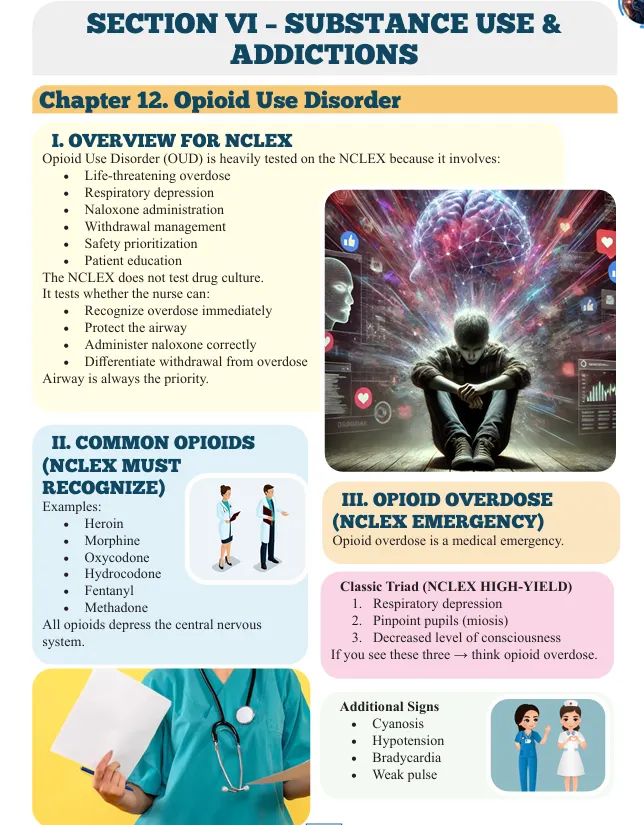 SECTION VI – SUBSTANCE USE & ADDICTIONS

Chapter 12. Opioid Use Disorder

I. OVERVIEW FOR NCLEX

Opioid Use Disorder (OUD) is heavily tested on the NCLEX because it involves:

- Life-threatening overdose
- Respiratory depression
- Naloxone administration
- Withdrawal management
- Safety prioritization
- Patient education

The NCLEX does not test drug culture.
It tests whether the nurse can:

- Recognize overdose immediately
- Protect the airway
- Administer naloxone correctly
- Differentiate withdrawal from overdose

Airway is always the priority.

II. COMMON OPIOIDS (NCLEX MUST RECOGNIZE)

Examples:

- Heroin
- Morphine
- Oxycodone
- Hydrocodone
- Fentanyl
- Methadone

All opioids depress the central nervous system.

III. OPIOID OVERDOSE (NCLEX EMERGENCY)

Opioid overdose is a medical emergency.

Classic Triad (NCLEX HIGH-YIELD)

1. Respiratory depression
2. Pinpoint pupils (miosis)
3. Decreased level of consciousness

If you see these three → think opioid overdose.

Additional Signs

- Cyanosis
- Hypotension
- Bradycardia
- Weak pulse